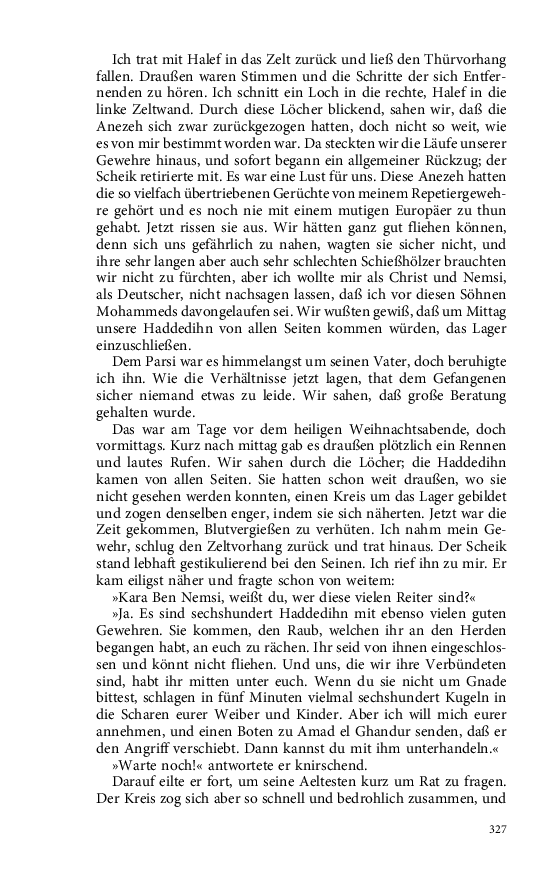 Ich trat mit Halef in das Zelt zurück und ließ den Thürvorhang fallen. Draußen waren Stimmen und die Schritte der sich Entfernenden zu hören. Ich schnitt ein Loch in die rechte, Halef in die linke Zeltwand. Durch diese Löcher blickend, sahen wir, daß die Anezeh sich zwar zurückgezogen hatten, doch nicht so weit, wie es von mir bestimmt worden war. Da steckten wir die Läufe unserer Gewehre hinaus, und sofort begann ein allgemeiner Rückzug; der Scheik retirierte mit. Es war eine Lust für uns. Diese Anezeh hatten die so vielfach übertriebenen Gerüchte von meinem Repetiergewehre gehört und es noch nie mit einem mutigen Europäer zu thun gehabt. Jetzt rissen sie aus. Wir hätten ganz gut fliehen können, denn sich uns gefährlich zu nahen, wagten sie sicher nicht, und ihre sehr langen aber auch sehr schlechten Schießhölzer brauchten wir nicht zu fürchten, aber ich wollte mir als Christ und Nemsi, als Deutscher, nicht nachsagen lassen, daß ich vor diesen Söhnen Mohammeds davongelaufen sei. Wir wußten gewiß, daß um Mittag unsere Haddedihn von allen Seiten kommen würden, das Lager einzuschließen.

Dem Parsi war es himmelangst um seinen Vater, doch beruhigte ich ihn. Wie die Verhältnisse jetzt lagen, that dem Gefangenen sicher niemand etwas zu leide. Wir sahen, daß große Beratung gehalten wurde.

Das war am Tage vor dem heiligen Weihnachtsabende, doch vormittags. Kurz nach mittag gab es draußen plötzlich ein Rennen und lautes Rufen. Wir sahen durch die Löcher; die Haddedihn kamen von allen Seiten. Sie hatten schon weit draußen, wo sie nicht gesehen werden konnten, einen Kreis um das Lager gebildet und zogen denselben enger, indem sie sich näherten. Jetzt war die Zeit gekommen, Blutvergießen zu verhüten. Ich nahm mein Gewehr, schlug den Zeltvorhang zurück und trat hinaus. Der Scheik stand lebhaft gestikulierend bei den Seinen. Ich rief ihn zu mir. Er kam eiligst näher und fragte schon von weitem:

»Kara Ben Nemsi, weißt du, wer diese vielen Reiter sind?«

»Ja. Es sind sechshundert Haddedihn mit ebenso vielen guten Gewehren. Sie kommen, den Raub, welchen ihr an den Herden begangen habt, an euch zu rächen. Ihr seid von ihnen eingeschlossen und könnt nicht fliehen. Und uns, die wir ihre Verbündeten sind, habt ihr mitten unter euch. Wenn du sie nicht um Gnade bittest, schlagen in fünf Minuten vielmal sechshundert Kugeln in die Scharen eurer Weiber und Kinder. Aber ich will mich eurer annehmen, und einen Boten zu Amad el Ghandur senden, daß er den Angriff verschiebt. Dann kannst du mit ihm unterhandeln.«

»Warte noch!« antwortete er knirschend.

Darauf eilte er fort, um seine Aeltesten kurz um Rat zu fragen. Der Kreis zog sich aber so schnell und bedrohlich zusammen, und

327